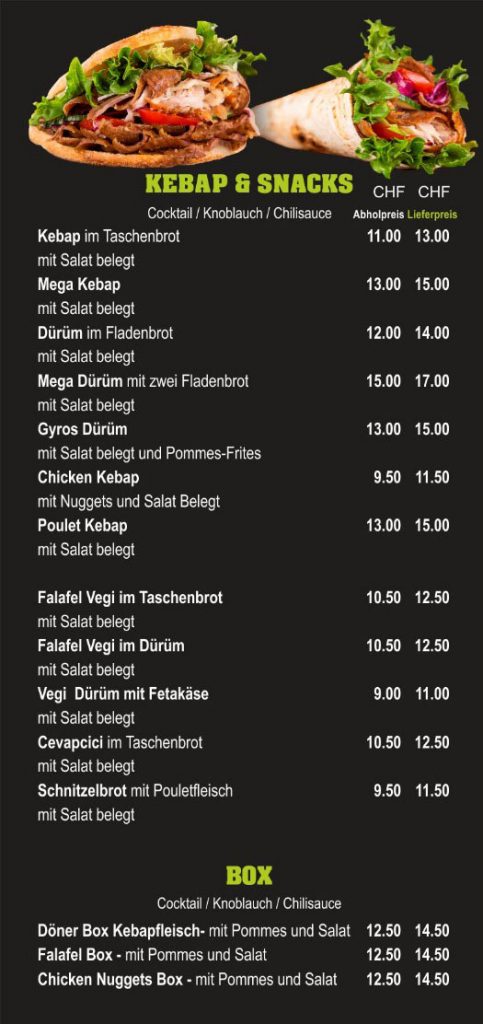 KEBAP & SNACKS

Cocktail / Knoblauch / Chilisauce

| | CHF Abholpreis | CHF Lieferpreis |
|---|---|---|
| **Kebap** im Taschenbrot mit Salat belegt | 11.00 | 13.00 |
| **Mega Kebap** mit Salat belegt | 13.00 | 15.00 |
| **Dürüm** im Fladenbrot mit Salat belegt | 12.00 | 14.00 |
| **Mega Dürüm** mit zwei Fladenbrot mit Salat belegt | 15.00 | 17.00 |
| **Gyros Dürüm** mit Salat belegt und Pommes-Frites | 13.00 | 15.00 |
| **Chicken Kebap** mit Nuggets und Salat Belegt | 9.50 | 11.50 |
| **Poulet Kebap** mit Salat belegt | 13.00 | 15.00 |
| **Falafel Vegi im Taschenbrot** mit Salat belegt | 10.50 | 12.50 |
| **Falafel Vegi im Dürüm** mit Salat belegt | 10.50 | 12.50 |
| **Vegi Dürüm mit Fetakäse** mit Salat belegt | 9.00 | 11.00 |
| **Cevapcici** im Taschenbrot mit Salat belegt | 10.50 | 12.50 |
| **Schnitzelbrot** mit Pouletfleisch mit Salat belegt | 9.50 | 11.50 |

BOX

Cocktail / Knoblauch / Chilisauce

| | | |
|---|---|---|
| **Döner Box Kebapfleisch-** mit Pommes und Salat | 12.50 | 14.50 |
| **Falafel Box -** mit Pommes und Salat | 12.50 | 14.50 |
| **Chicken Nuggets Box -** mit Pommes und Salat | 12.50 | 14.50 |